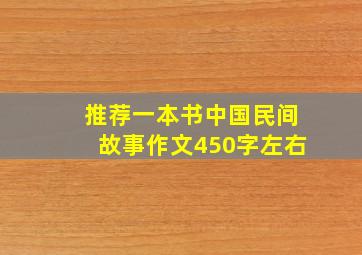 推荐一本书中国民间故事作文450字左右